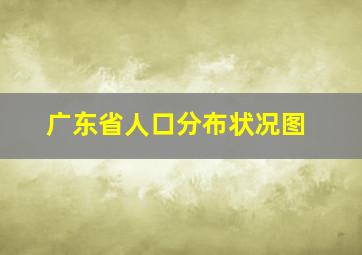 广东省人口分布状况图